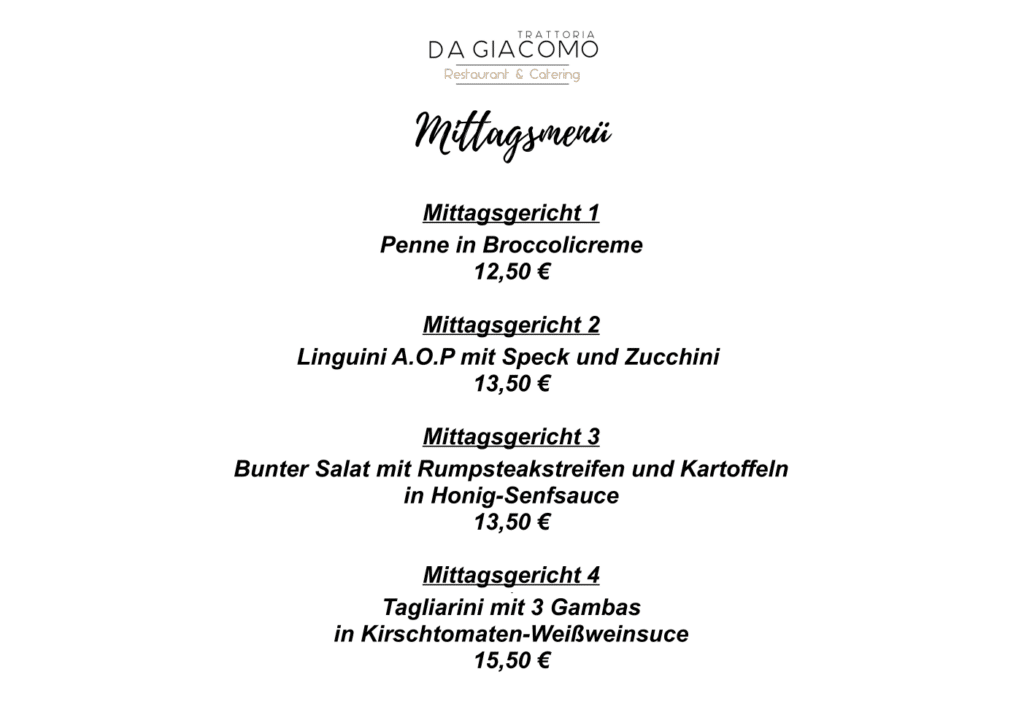 TRATTORIA
DA GIACOMO
Restaurant & Catering

Mittagsmenü

Mittagsgericht 1
Penne in Broccolicreme
12,50 €

Mittagsgericht 2
Linguini A.O.P mit Speck und Zucchini
13,50 €

Mittagsgericht 3
Bunter Salat mit Rumpsteakstreifen und Kartoffeln in Honig-Senfsauce
13,50 €

Mittagsgericht 4
Tagliarini mit 3 Gambas in Kirschtomaten-Weißweinsuce
15,50 €